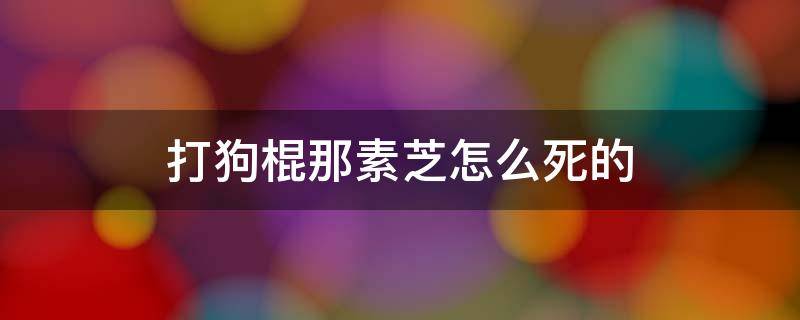 打狗棍那素芝怎么死的